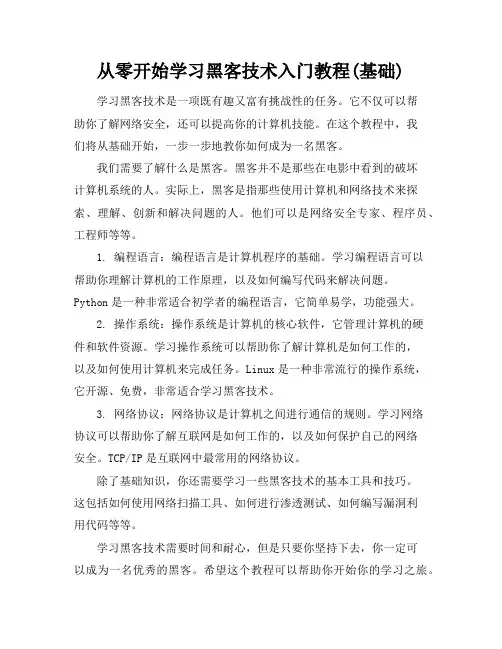 从零开始学习黑客技术入门教程(基础)

学习黑客技术是一项既有趣又富有挑战性的任务。它不仅可以帮助你了解网络安全，还可以提高你的计算机技能。在这个教程中，我们将从基础开始，一步一步地教你如何成为一名黑客。

我们需要了解什么是黑客。黑客并不是那些在电影中看到的破坏计算机系统的人。实际上，黑客是指那些使用计算机和网络技术来探索、理解、创新和解决问题的人。他们可以是网络安全专家、程序员、工程师等等。

1. 编程语言：编程语言是计算机程序的基础。学习编程语言可以帮助你理解计算机的工作原理，以及如何编写代码来解决问题。Python 是一种非常适合初学者的编程语言，它简单易学，功能强大。

2. 操作系统：操作系统是计算机的核心软件，它管理计算机的硬件和软件资源。学习操作系统可以帮助你了解计算机是如何工作的，以及如何使用计算机来完成任务。Linux 是一种非常流行的操作系统，它开源、免费，非常适合学习黑客技术。

3. 网络协议：网络协议是计算机之间进行通信的规则。学习网络协议可以帮助你了解互联网是如何工作的，以及如何保护自己的网络安全。TCP/IP 是互联网中最常用的网络协议。

除了基础知识，你还需要学习一些黑客技术的基本工具和技巧。这包括如何使用网络扫描工具、如何进行渗透测试、如何编写漏洞利用代码等等。

学习黑客技术需要时间和耐心，但是只要你坚持下去，你一定可以成为一名优秀的黑客。希望这个教程可以帮助你开始你的学习之旅。